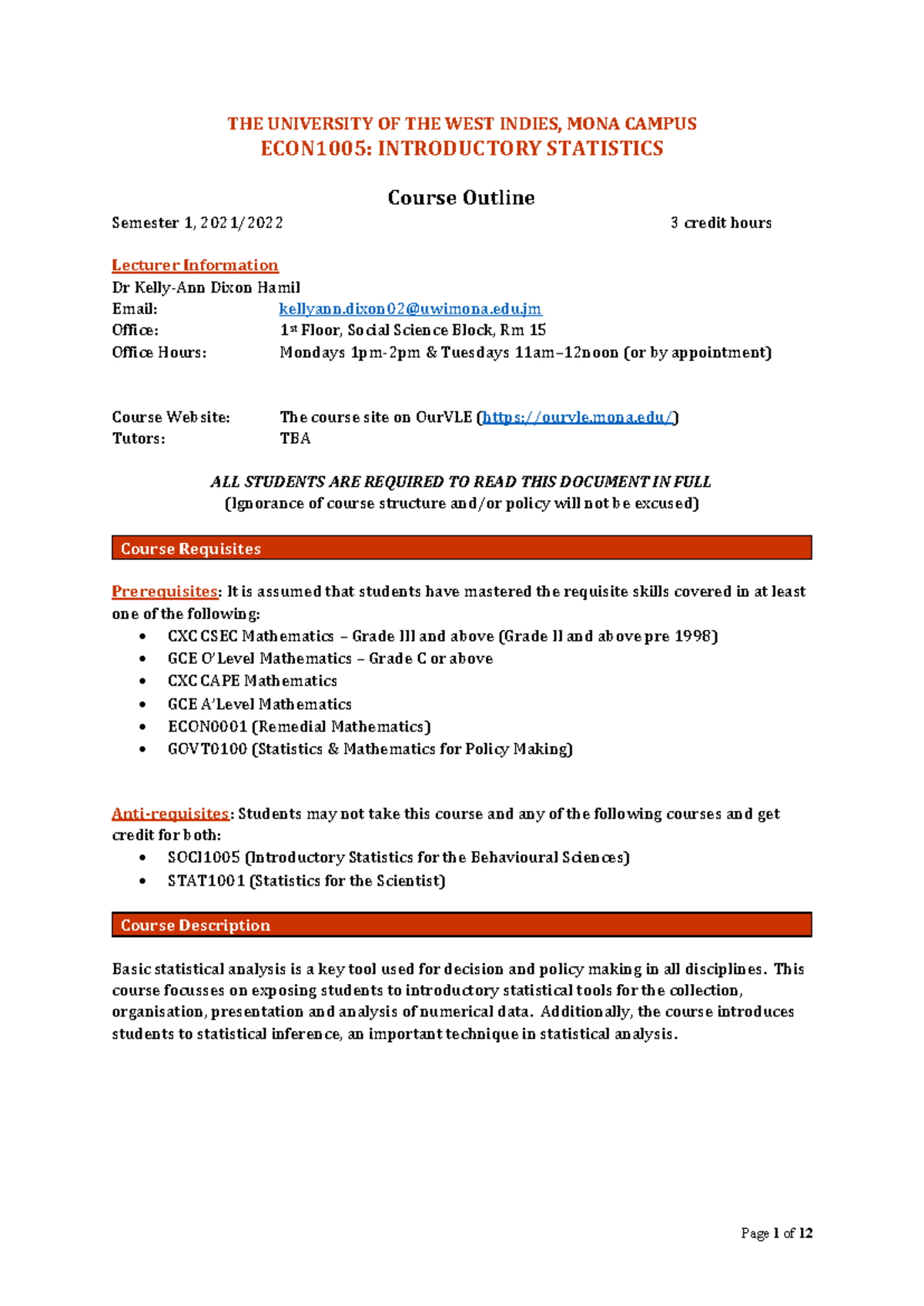 THE UNIVERSITY OF THE WEST INDIES, MONA CAMPUS
ECON1005: INTRODUCTORY STATISTICS

Course Outline

Semester 1, 2021/2022 3 credit hours

Lecturer Information
Dr Kelly-Ann Dixon Hamil
Email: kellyann.dixon02@uwimona.edu.jm
Office: 1st Floor, Social Science Block, Rm 15
Office Hours: Mondays 1pm-2pm & Tuesdays 11am–12noon (or by appointment)

Course Website: The course site on OurVLE (https://ourvle.mona.edu/)
Tutors: TBA

ALL STUDENTS ARE REQUIRED TO READ THIS DOCUMENT IN FULL
(Ignorance of course structure and/or policy will not be excused)

Course Requisites

Prerequisites: It is assumed that students have mastered the requisite skills covered in at least one of the following:
• CXC CSEC Mathematics – Grade III and above (Grade II and above pre 1998)
• GCE O'Level Mathematics – Grade C or above
• CXC CAPE Mathematics
• GCE A'Level Mathematics
• ECON0001 (Remedial Mathematics)
• GOVT0100 (Statistics & Mathematics for Policy Making)

Anti-requisites: Students may not take this course and any of the following courses and get credit for both:
• SOCI1005 (Introductory Statistics for the Behavioural Sciences)
• STAT1001 (Statistics for the Scientist)

Course Description

Basic statistical analysis is a key tool used for decision and policy making in all disciplines. This course focusses on exposing students to introductory statistical tools for the collection, organisation, presentation and analysis of numerical data. Additionally, the course introduces students to statistical inference, an important technique in statistical analysis.

Page 1 of 12